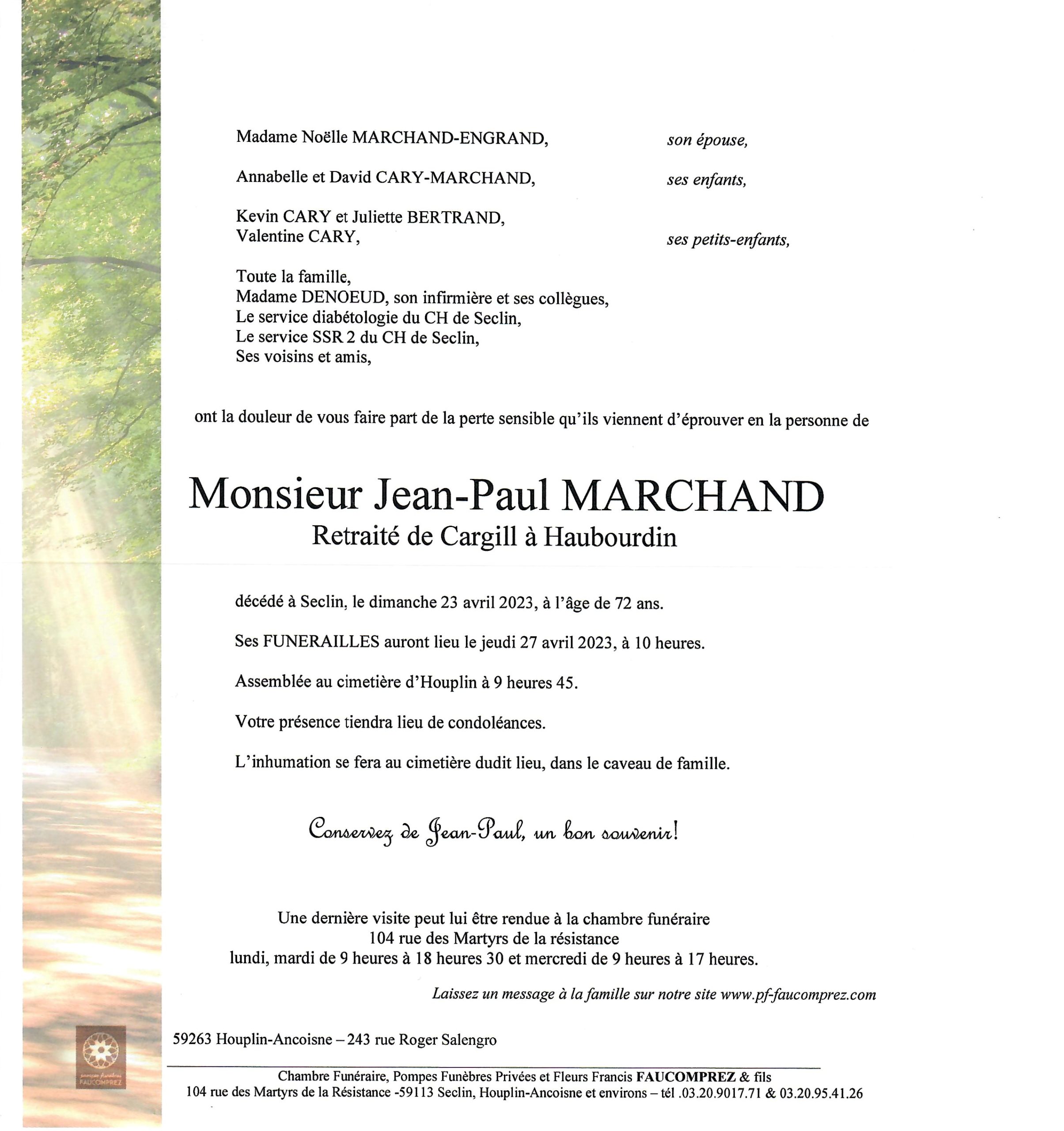 Madame Noëlle MARCHAND-ENGRAND, son épouse,

Annabelle et David CARY-MARCHAND, ses enfants,

Kevin CARY et Juliette BERTRAND,
Valentine CARY, ses petits-enfants,

Toute la famille,
Madame DENOEUD, son infirmière et ses collègues,
Le service diabétologie du CH de Seclin,
Le service SSR 2 du CH de Seclin,
Ses voisins et amis,

ont la douleur de vous faire part de la perte sensible qu'ils viennent d'éprouver en la personne de

Monsieur Jean-Paul MARCHAND
Retraité de Cargill à Haubourdin

décédé à Seclin, le dimanche 23 avril 2023, à l'âge de 72 ans.

Ses FUNERAILLES auront lieu le jeudi 27 avril 2023, à 10 heures.

Assemblée au cimetière d'Houplin à 9 heures 45.

Votre présence tiendra lieu de condoléances.

L'inhumation se fera au cimetière dudit lieu, dans le caveau de famille.

Conservez de Jean-Paul, un bon souvenir!

Une dernière visite peut lui être rendue à la chambre funéraire
104 rue des Martyrs de la résistance
lundi, mardi de 9 heures à 18 heures 30 et mercredi de 9 heures à 17 heures.

Laissez un message à la famille sur notre site www.pf-faucomprez.com

pompes funèbres FAUCOMPREZ

59263 Houplin-Ancoisne – 243 rue Roger Salengro

Chambre Funéraire, Pompes Funèbres Privées et Fleurs Francis FAUCOMPREZ & fils
104 rue des Martyrs de la Résistance -59113 Seclin, Houplin-Ancoisne et environs – tél .03.20.9017.71 & 03.20.95.41.26